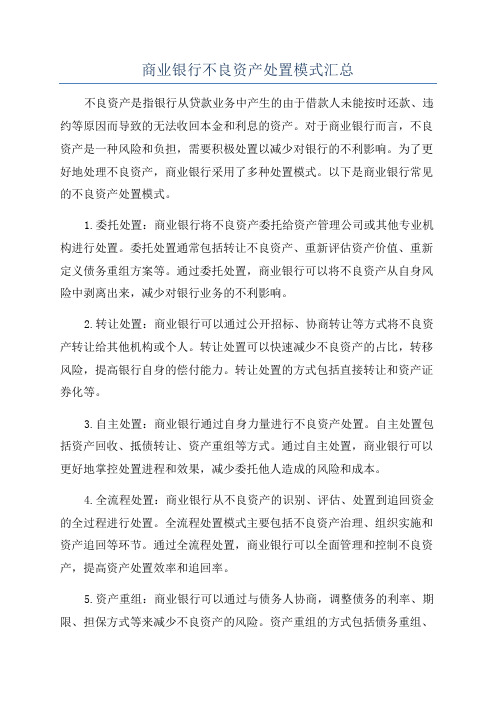 商业银行不良资产处置模式汇总

不良资产是指银行从贷款业务中产生的由于借款人未能按时还款、违约等原因而导致的无法收回本金和利息的资产。对于商业银行而言，不良资产是一种风险和负担，需要积极处置以减少对银行的不利影响。为了更好地处理不良资产，商业银行采用了多种处置模式。以下是商业银行常见的不良资产处置模式。

1.委托处置：商业银行将不良资产委托给资产管理公司或其他专业机构进行处置。委托处置通常包括转让不良资产、重新评估资产价值、重新定义债务重组方案等。通过委托处置，商业银行可以将不良资产从自身风险中剥离出来，减少对银行业务的不利影响。

2.转让处置：商业银行可以通过公开招标、协商转让等方式将不良资产转让给其他机构或个人。转让处置可以快速减少不良资产的占比，转移风险，提高银行自身的偿付能力。转让处置的方式包括直接转让和资产证券化等。

3.自主处置：商业银行通过自身力量进行不良资产处置。自主处置包括资产回收、抵债转让、资产重组等方式。通过自主处置，商业银行可以更好地掌控处置进程和效果，减少委托他人造成的风险和成本。

4.全流程处置：商业银行从不良资产的识别、评估、处置到追回资金的全过程进行处置。全流程处置模式主要包括不良资产治理、组织实施和资产追回等环节。通过全流程处置，商业银行可以全面管理和控制不良资产，提高资产处置效率和追回率。

5.资产重组：商业银行可以通过与债务人协商，调整债务的利率、期限、担保方式等来减少不良资产的风险。资产重组的方式包括债务重组、